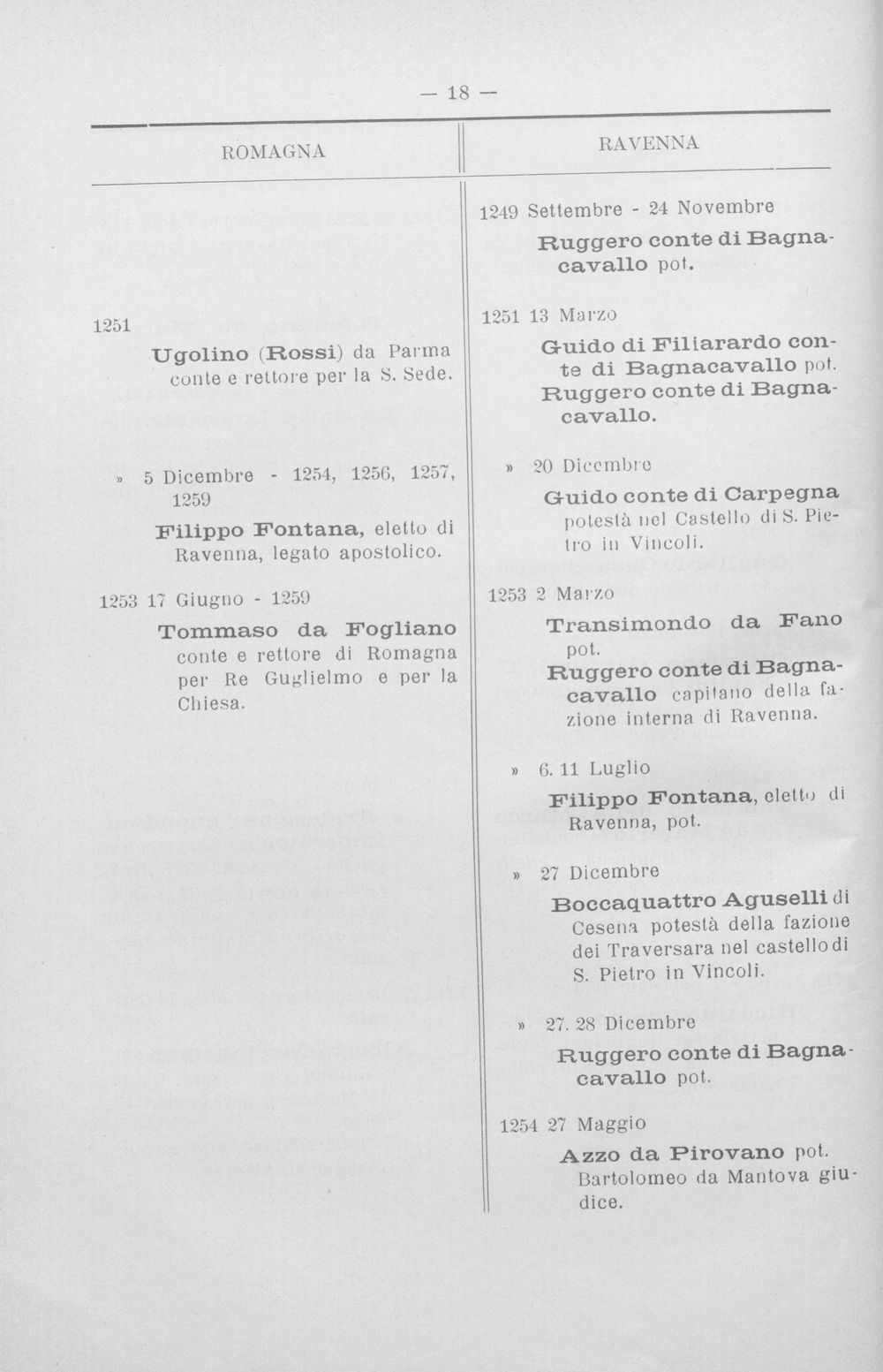 — 18 —

ROMAGNA

1251

Ugolino (Rossi) da Parma conte e rettore per la S. Sede.

» 5 Dicembre - 1254, 1256, 1257, 1259

Filippo Fontana, eletto di Ravenna, legato apostolico.

1253 17 Giugno - 1259

Tommaso da Fogliano conte e rettore di Romagna per Re Guglielmo e per la Chiesa.

RAVENNA

1249 Settembre - 24 Novembre

Ruggero conte di Bagnacavallo pot.

1251 13 Marzo

Guido di Filiarardo conte di Bagnacavallo pot. Ruggero conte di Bagnacavallo.

» 20 Dicembre

Guido conte di Carpegna potestà nel Castello di S. Pietro in Vincoli.

1253 2 Marzo

Transimondo da Fano pot. Ruggero conte di Bagnacavallo capitano della fazione interna di Ravenna.

» 6. 11 Luglio

Filippo Fontana, eletto di Ravenna, pot.

» 27 Dicembre

Boccaquattro Aguselli di Cesena potestà della fazione dei Traversara nel castello di S. Pietro in Vincoli.

» 27. 28 Dicembre

Ruggero conte di Bagnacavallo pot.

1254 27 Maggio

Azzo da Pirovano pot. Bartolomeo da Mantova giudice.